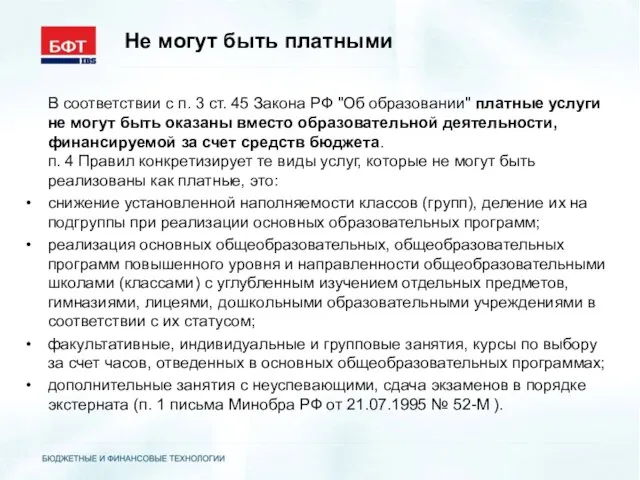 БФТ
IBS

Не могут быть платными

В соответствии с п. 3 ст. 45 Закона РФ "Об образовании" платные услуги не могут быть оказаны вместо образовательной деятельности, финансируемой за счет средств бюджета.
п. 4 Правил конкретизирует те виды услуг, которые не могут быть реализованы как платные, это:

• снижение установленной наполняемости классов (групп), деление их на подгруппы при реализации основных образовательных программ;
• реализация основных общеобразовательных, общеобразовательных программ повышенного уровня и направленности общеобразовательными школами (классами) с углубленным изучением отдельных предметов, гимназиями, лицеями, дошкольными образовательными учреждениями в соответствии с их статусом;
• факультативные, индивидуальные и групповые занятия, курсы по выбору за счет часов, отведенных в основных общеобразовательных программах;
• дополнительные занятия с неуспевающими, сдача экзаменов в порядке экстерната (п. 1 письма Минобра РФ от 21.07.1995 № 52-М ).

БЮДЖЕТНЫЕ И ФИНАНСОВЫЕ ТЕХНОЛОГИИ